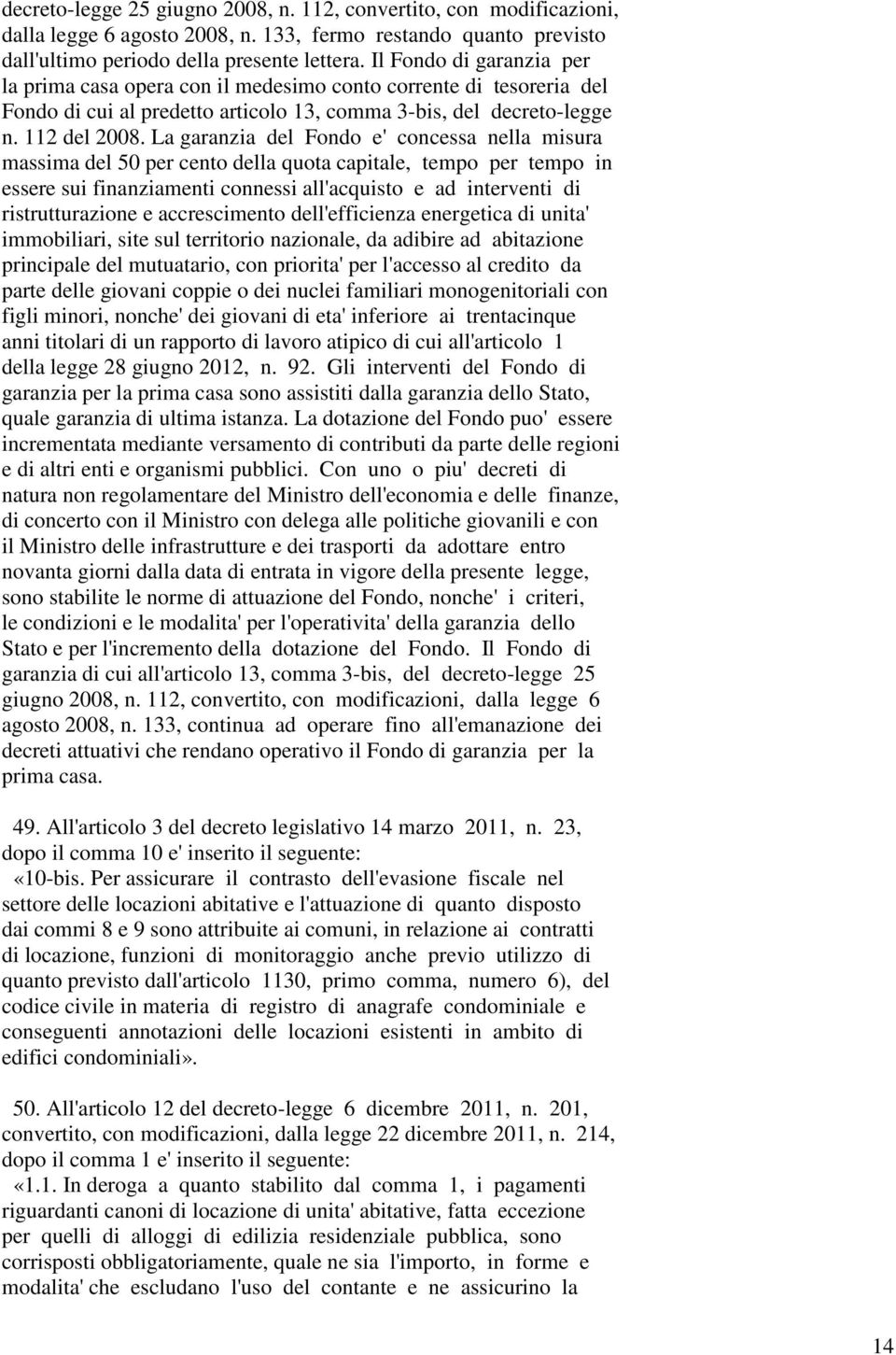 decreto-legge 25 giugno 2008, n. 112, convertito, con modificazioni, dalla legge 6 agosto 2008, n. 133, fermo restando quanto previsto dall'ultimo periodo della presente lettera. Il Fondo di garanzia per la prima casa opera con il medesimo conto corrente di tesoreria del Fondo di cui al predetto articolo 13, comma 3-bis, del decreto-legge n. 112 del 2008. La garanzia del Fondo e' concessa nella misura massima del 50 per cento della quota capitale, tempo per tempo in essere sui finanziamenti connessi all'acquisto e ad interventi di ristrutturazione e accrescimento dell'efficienza energetica di unita' immobiliari, site sul territorio nazionale, da adibire ad abitazione principale del mutuatario, con priorita' per l'accesso al credito da parte delle giovani coppie o dei nuclei familiari monogenitoriali con figli minori, nonche' dei giovani di eta' inferiore ai trentacinque anni titolari di un rapporto di lavoro atipico di cui all'articolo 1 della legge 28 giugno 2012, n. 92. Gli interventi del Fondo di garanzia per la prima casa sono assistiti dalla garanzia dello Stato, quale garanzia di ultima istanza. La dotazione del Fondo puo' essere incrementata mediante versamento di contributi da parte delle regioni e di altri enti e organismi pubblici. Con uno o piu' decreti di natura non regolamentare del Ministro dell'economia e delle finanze, di concerto con il Ministro con delega alle politiche giovanili e con il Ministro delle infrastrutture e dei trasporti da adottare entro novanta giorni dalla data di entrata in vigore della presente legge, sono stabilite le norme di attuazione del Fondo, nonche' i criteri, le condizioni e le modalita' per l'operativita' della garanzia dello Stato e per l'incremento della dotazione del Fondo. Il Fondo di garanzia di cui all'articolo 13, comma 3-bis, del decreto-legge 25 giugno 2008, n. 112, convertito, con modificazioni, dalla legge 6 agosto 2008, n. 133, continua ad operare fino all'emanazione dei decreti attuativi che rendano operativo il Fondo di garanzia per la prima casa.

49. All'articolo 3 del decreto legislativo 14 marzo 2011, n. 23, dopo il comma 10 e' inserito il seguente:
«10-bis. Per assicurare il contrasto dell'evasione fiscale nel settore delle locazioni abitative e l'attuazione di quanto disposto dai commi 8 e 9 sono attribuite ai comuni, in relazione ai contratti di locazione, funzioni di monitoraggio anche previo utilizzo di quanto previsto dall'articolo 1130, primo comma, numero 6), del codice civile in materia di registro di anagrafe condominiale e conseguenti annotazioni delle locazioni esistenti in ambito di edifici condominiali».

50. All'articolo 12 del decreto-legge 6 dicembre 2011, n. 201, convertito, con modificazioni, dalla legge 22 dicembre 2011, n. 214, dopo il comma 1 e' inserito il seguente:
«1.1. In deroga a quanto stabilito dal comma 1, i pagamenti riguardanti canoni di locazione di unita' abitative, fatta eccezione per quelli di alloggi di edilizia residenziale pubblica, sono corrisposti obbligatoriamente, quale ne sia l'importo, in forme e modalita' che escludano l'uso del contante e ne assicurino la

14